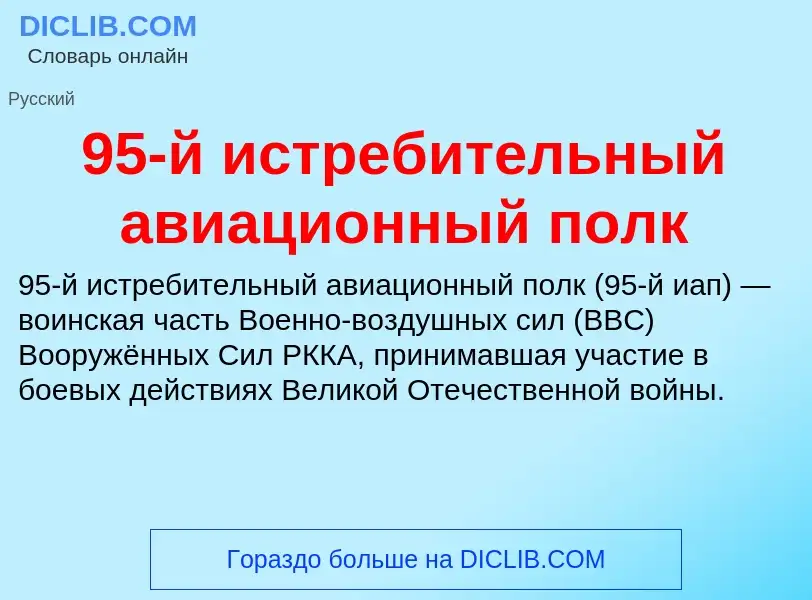 DICLIB.COM
Словарь онлайн

Русский

95-й истребительный авиационный полк

95-й истребительный авиационный полк (95-й иап) — воинская часть Военно-воздушных сил (ВВС) Вооружённых Сил РККА, принимавшая участие в боевых действиях Великой Отечественной войны.

Гораздо больше на DICLIB.COM